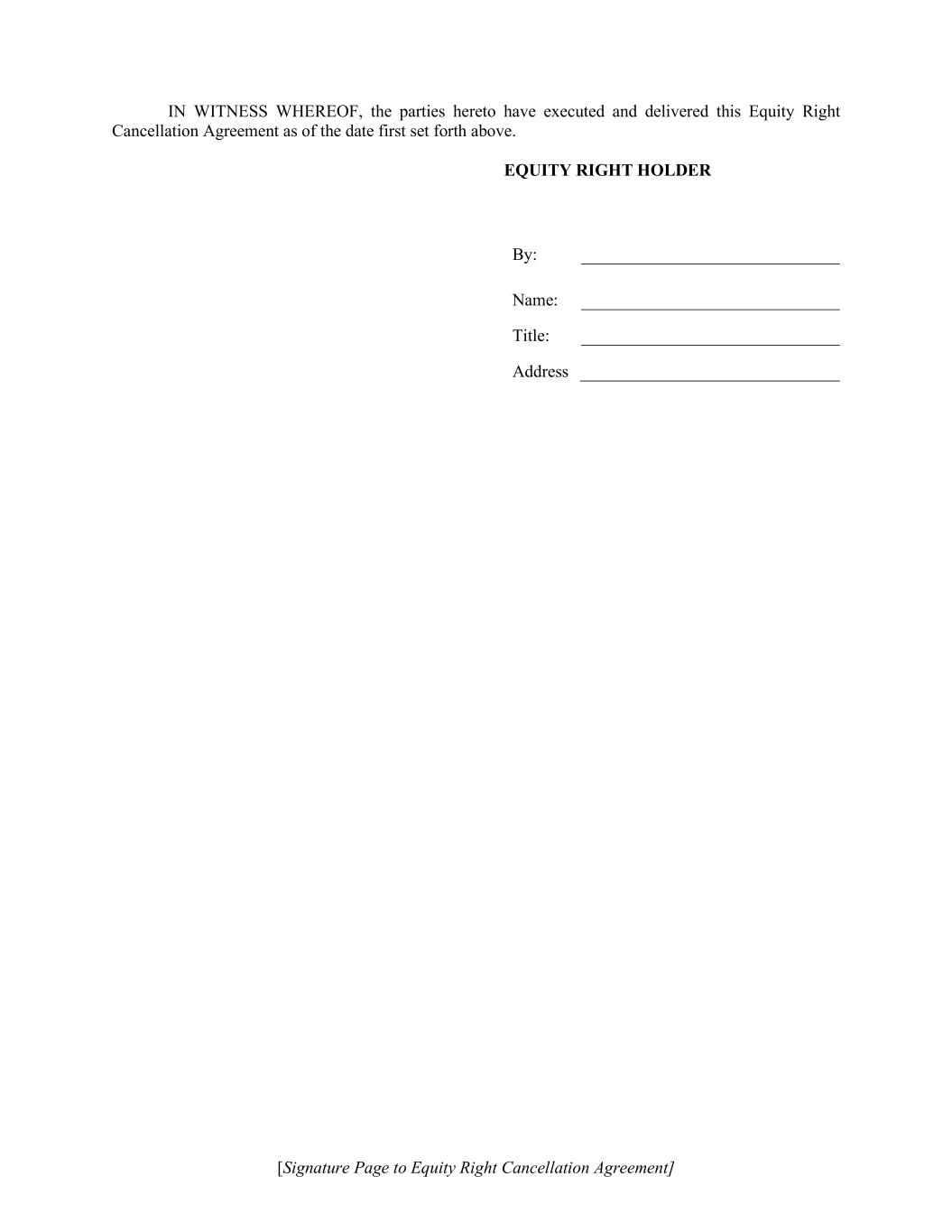 IN WITNESS WHEREOF, the parties hereto have executed and delivered this Equity Right Cancellation Agreement as of the date first set forth above.

EQUITY RIGHT HOLDER

By: ____

Name: ____

Title: ____

Address ____

[Signature Page to Equity Right Cancellation Agreement]